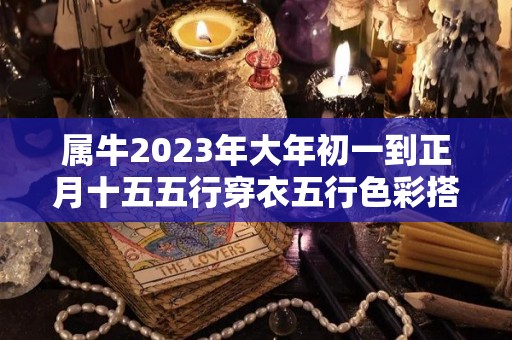 属牛2023年大年初一到正月十五五行穿衣五行色彩搭

6

THE LOVERS